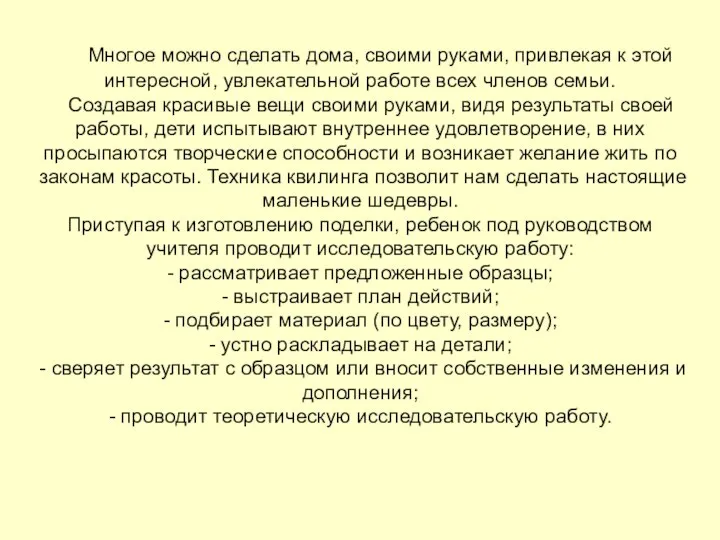 Многое можно сделать дома, своими руками, привлекая к этой интересной, увлекательной работе всех членов семьи.

Создавая красивые вещи своими руками, видя результаты своей работы, дети испытывают внутреннее удовлетворение, в них просыпаются творческие способности и возникает желание жить по законам красоты. Техника квилинга позволит нам сделать настоящие маленькие шедевры.

Приступая к изготовлению поделки, ребенок под руководством учителя проводит исследовательскую работу:
- рассматривает предложенные образцы;
- выстраивает план действий;
- подбирает материал (по цвету, размеру);
- устно раскладывает на детали;
- сверяет результат с образцом или вносит собственные изменения и дополнения;
- проводит теоретическую исследовательскую работу.